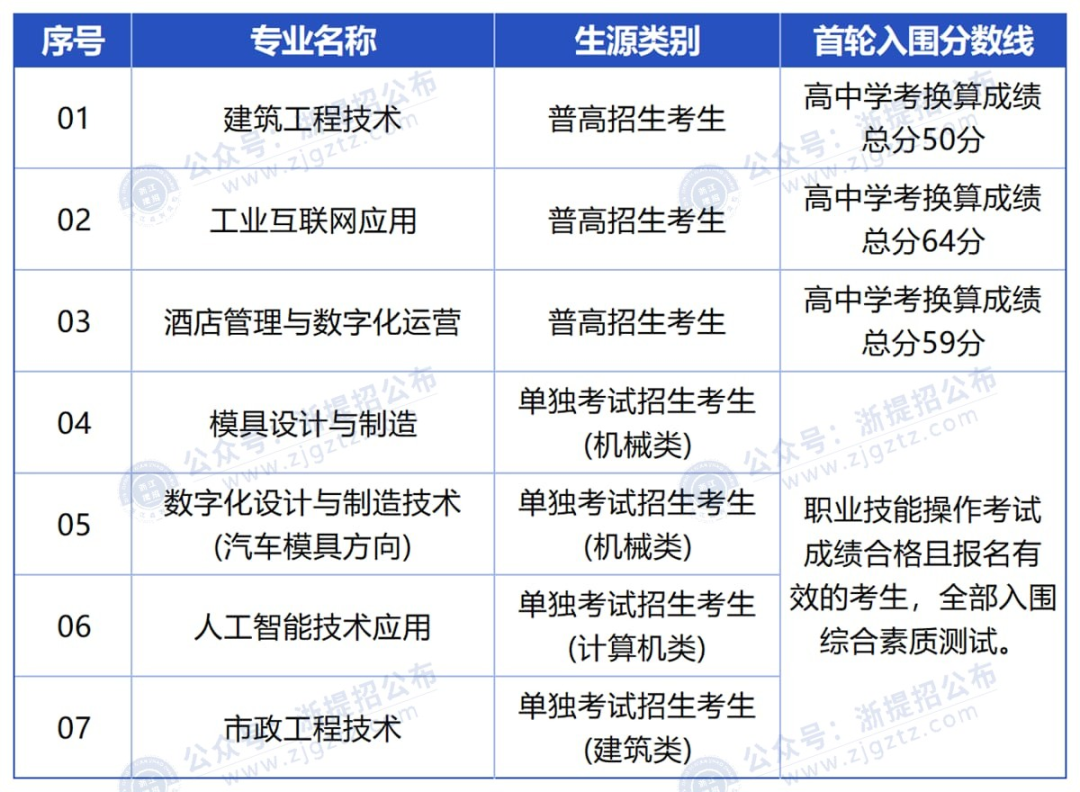 | 序号 | 专业名称 | 生源类别 | 首轮入围分数线 |
|---|---|---|---|
| 01 | 建筑工程技术 | 普高招生考生 | 高中学考换算成绩总分50分 |
| 02 | 工业互联网应用 | 普高招生考生 | 高中学考换算成绩总分64分 |
| 03 | 酒店管理与数字化运营 | 普高招生考生 | 高中学考换算成绩总分59分 |
| 04 | 模具设计与制造 | 单独考试招生考生(机械类) | 职业技能操作考试成绩合格且报名有效的考生，全部入围综合素质测试。 |
| 05 | 数字化设计与制造技术(汽车模具方向) | 单独考试招生考生(机械类) | |
| 06 | 人工智能技术应用 | 单独考试招生考生(计算机类) | |
| 07 | 市政工程技术 | 单独考试招生考生(建筑类) | |

公众号：浙提招公布 www.zjgztz.com